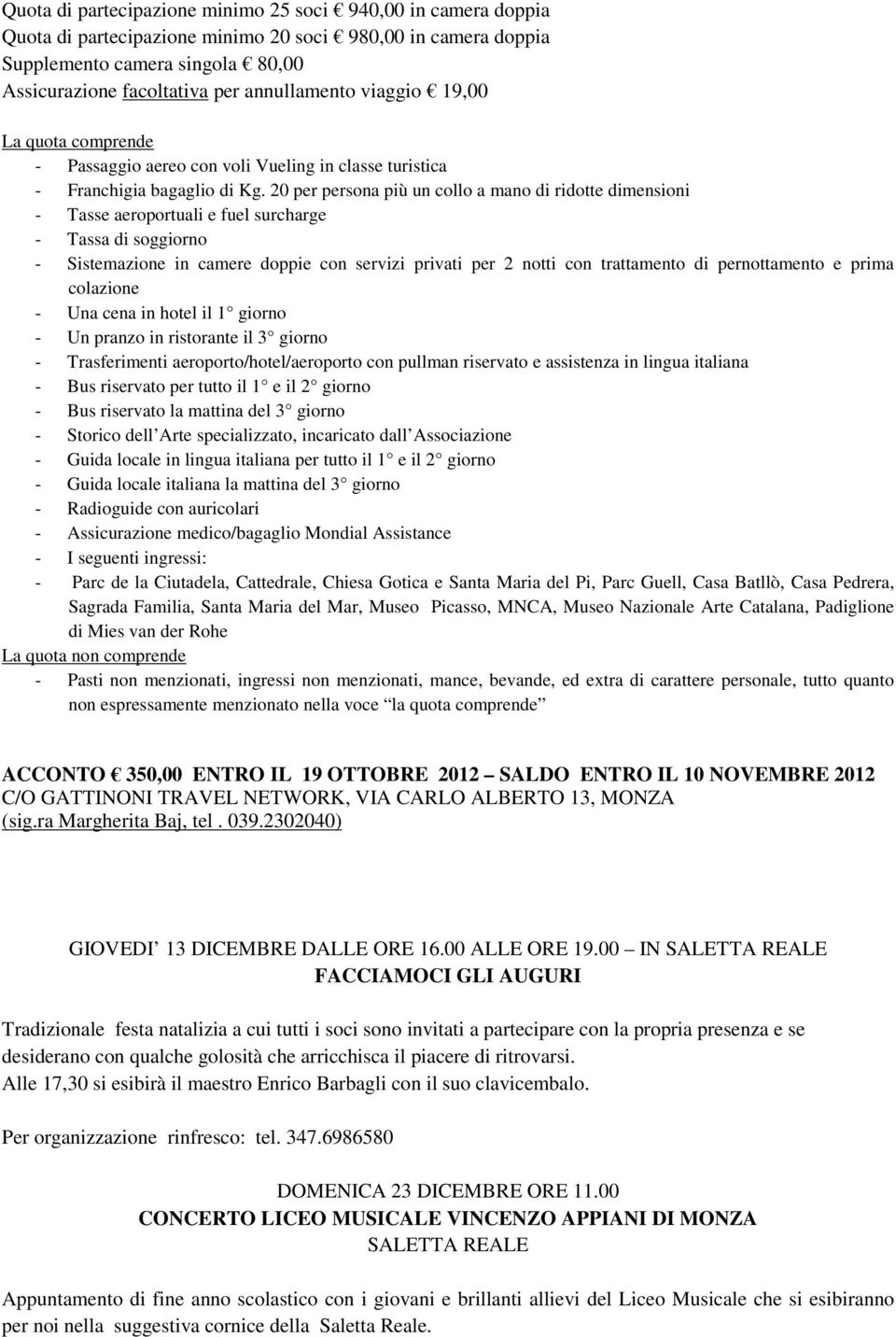 Quota di partecipazione minimo 25 soci € 940,00 in camera doppia
Quota di partecipazione minimo 20 soci € 980,00 in camera doppia
Supplemento camera singola € 80,00
Assicurazione facoltativa per annullamento viaggio € 19,00

La quota comprende
- Passaggio aereo con voli Vueling in classe turistica
- Franchigia bagaglio di Kg. 20 per persona più un collo a mano di ridotte dimensioni
- Tasse aeroportuali e fuel surcharge
- Tassa di soggiorno
- Sistemazione in camere doppie con servizi privati per 2 notti con trattamento di pernottamento e prima colazione
- Una cena in hotel il 1° giorno
- Un pranzo in ristorante il 3° giorno
- Trasferimenti aeroporto/hotel/aeroporto con pullman riservato e assistenza in lingua italiana
- Bus riservato per tutto il 1° e il 2° giorno
- Bus riservato la mattina del 3° giorno
- Storico dell'Arte specializzato, incaricato dall'Associazione
- Guida locale in lingua italiana per tutto il 1° e il 2° giorno
- Guida locale italiana la mattina del 3° giorno
- Radioguide con auricolari
- Assicurazione medico/bagaglio Mondial Assistance
- I seguenti ingressi:
- Parc de la Ciutadela, Cattedrale, Chiesa Gotica e Santa Maria del Pi, Parc Guell, Casa Batllò, Casa Pedrera, Sagrada Familia, Santa Maria del Mar, Museo Picasso, MNCA, Museo Nazionale Arte Catalana, Padiglione di Mies van der Rohe
La quota non comprende
- Pasti non menzionati, ingressi non menzionati, mance, bevande, ed extra di carattere personale, tutto quanto non espressamente menzionato nella voce "la quota comprende"

ACCONTO € 350,00 ENTRO IL 19 OTTOBRE 2012 – SALDO ENTRO IL 10 NOVEMBRE 2012
C/O GATTINONI TRAVEL NETWORK, VIA CARLO ALBERTO 13, MONZA
(sig.ra Margherita Baj, tel . 039.2302040)

GIOVEDI' 13 DICEMBRE DALLE ORE 16.00 ALLE ORE 19.00 – IN SALETTA REALE
FACCIAMOCI GLI AUGURI

Tradizionale festa natalizia a cui tutti i soci sono invitati a partecipare con la propria presenza e se desiderano con qualche golosità che arricchisca il piacere di ritrovarsi.
Alle 17,30 si esibirà il maestro Enrico Barbagli con il suo clavicembalo.

Per organizzazione rinfresco: tel. 347.6986580

DOMENICA 23 DICEMBRE ORE 11.00
CONCERTO LICEO MUSICALE VINCENZO APPIANI DI MONZA
SALETTA REALE

Appuntamento di fine anno scolastico con i giovani e brillanti allievi del Liceo Musicale che si esibiranno per noi nella suggestiva cornice della Saletta Reale.